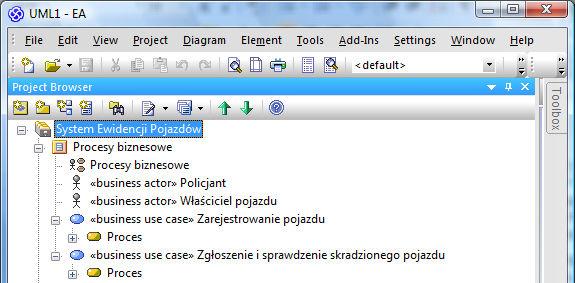 UML1 - EA

File Edit View Project Diagram Element Tools Add-Ins Settings Window Help

<default>

Project Browser

Toolbox

System Ewidencji Pojazdów
Procesy biznesowe
Procesy biznesowe
«business actor» Policjant
«business actor» Właściciel pojazdu
«business use case» Zarejestrowanie pojazdu
Proces
«business use case» Zgłoszenie i sprawdzenie skradzionego pojazdu
Proces